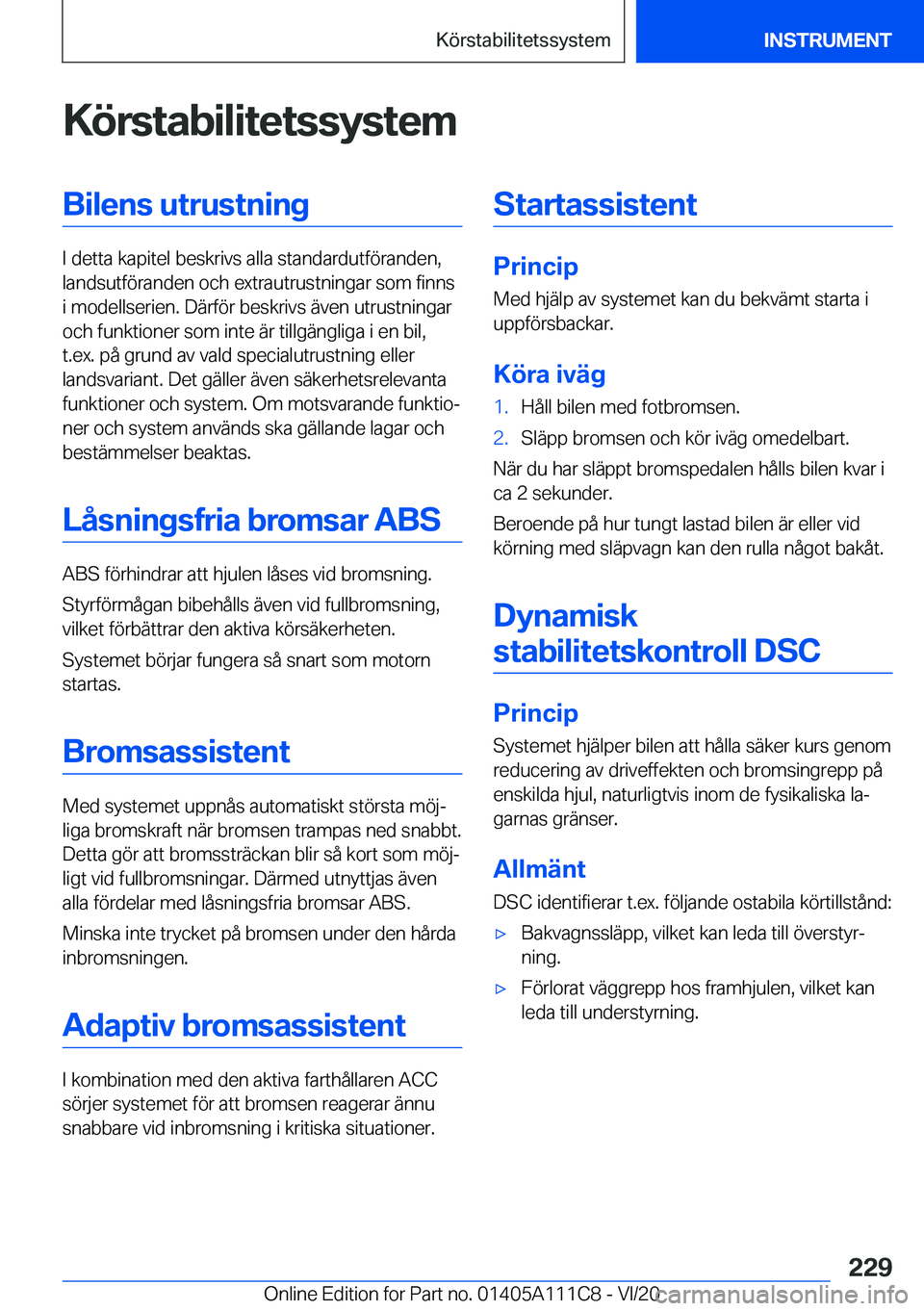 Körstabilitetssystem

INSTRUMENT

Körstabilitetssystem

Bilens utrustning

I detta kapitel beskrivs alla standardutföranden, landsutföranden och extrautrustningar som finns i modellserien. Därför beskrivs även utrustningar och funktioner som inte är tillgängliga i en bil, t.ex. på grund av vald specialutrustning eller landsvariant. Det gäller även säkerhetsrelevanta funktioner och system. Om motsvarande funktioner och system används ska gällande lagar och bestämmelser beaktas.

Låsningsfria bromsar ABS

ABS förhindrar att hjulen låses vid bromsning.

Styrförmågan bibehålls även vid fullbromsning, vilket förbättrar den aktiva körsäkerheten.

Systemet börjar fungera så snart som motorn startas.

Bromsassistent

Med systemet uppnås automatiskt största möjliga bromskraft när bromsen trampas ned snabbt. Detta gör att bromssträckan blir så kort som möjligt vid fullbromsningar. Därmed utnyttjas även alla fördelar med låsningsfria bromsar ABS.

Minska inte trycket på bromsen under den hårda inbromsningen.

Adaptiv bromsassistent

I kombination med den aktiva farthållaren ACC sörjer systemet för att bromsen reagerar ännu snabbare vid inbromsning i kritiska situationer.

Startassistent

Princip

Med hjälp av systemet kan du bekvämt starta i uppförsbackar.

Köra iväg

1. Håll bilen med fotbromsen.
2. Släpp bromsen och kör iväg omedelbart.

När du har släppt bromspedalen hålls bilen kvar i ca 2 sekunder.

Beroende på hur tungt lastad bilen är eller vid körning med släpvagn kan den rulla något bakåt.

Dynamisk stabilitetskontroll DSC

Princip

Systemet hjälper bilen att hålla säker kurs genom reducering av driveffekten och bromsingrepp på enskilda hjul, naturligtvis inom de fysikaliska lagarnas gränser.

Allmänt

DSC identifierar t.ex. följande ostabila körtillstånd:

▷ Bakvagnssläpp, vilket kan leda till överstyrning.
▷ Förlorat väggrepp hos framhjulen, vilket kan leda till understyrning.

229

Online Edition for Part no. 01405A111C8 - VI/20 carmanualsonline.info